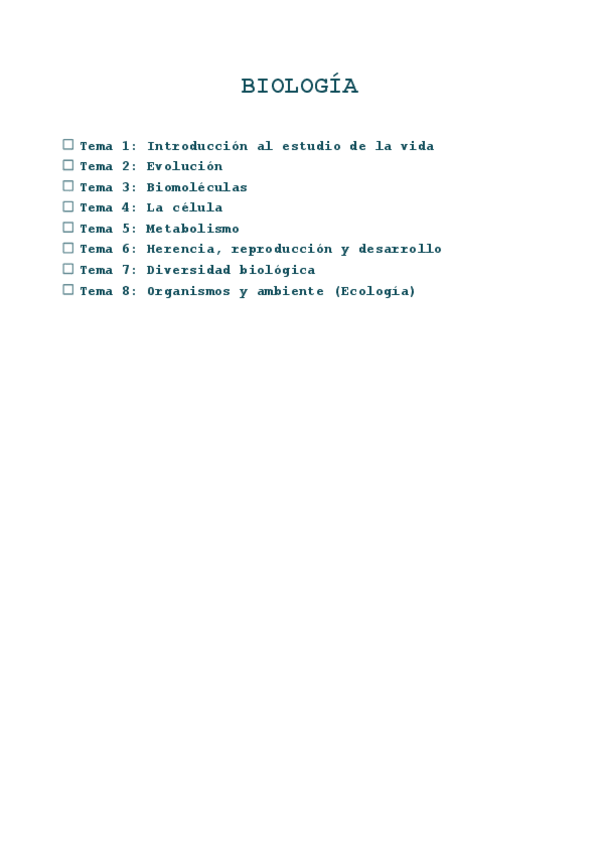 BIOLOGÍA

☐ Tema 1: Introducción al estudio de la vida
☐ Tema 2: Evolución
☐ Tema 3: Biomoléculas
☐ Tema 4: La célula
☐ Tema 5: Metabolismo
☐ Tema 6: Herencia, reproducción y desarrollo
☐ Tema 7: Diversidad biológica
☐ Tema 8: Organismos y ambiente (Ecología)